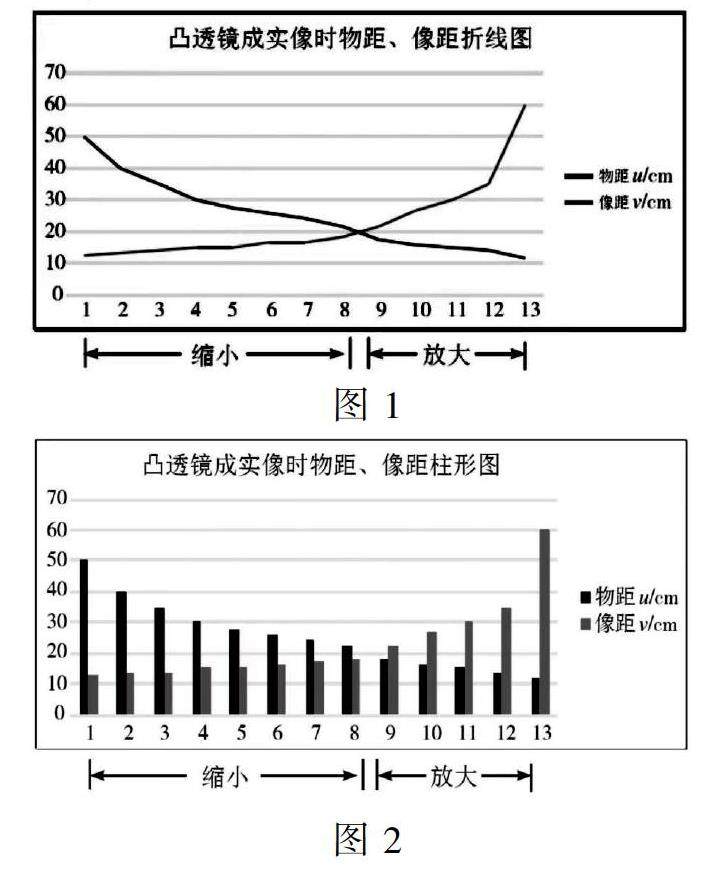 凸透镜成实像时物距、像距折线图

70
60
50
40
30
20
10
0

1 2 3 4 5 6 7 8 9 10 11 12 13

物距 $u$/cm
像距 $v$/cm

缩小
放大

图 1

凸透镜成实像时物距、像距柱形图

70
60
50
40
30
20
10
0

1 2 3 4 5 6 7 8 9 10 11 12 13

物距 $u$/cm
像距 $v$/cm

缩小
放大

图 2